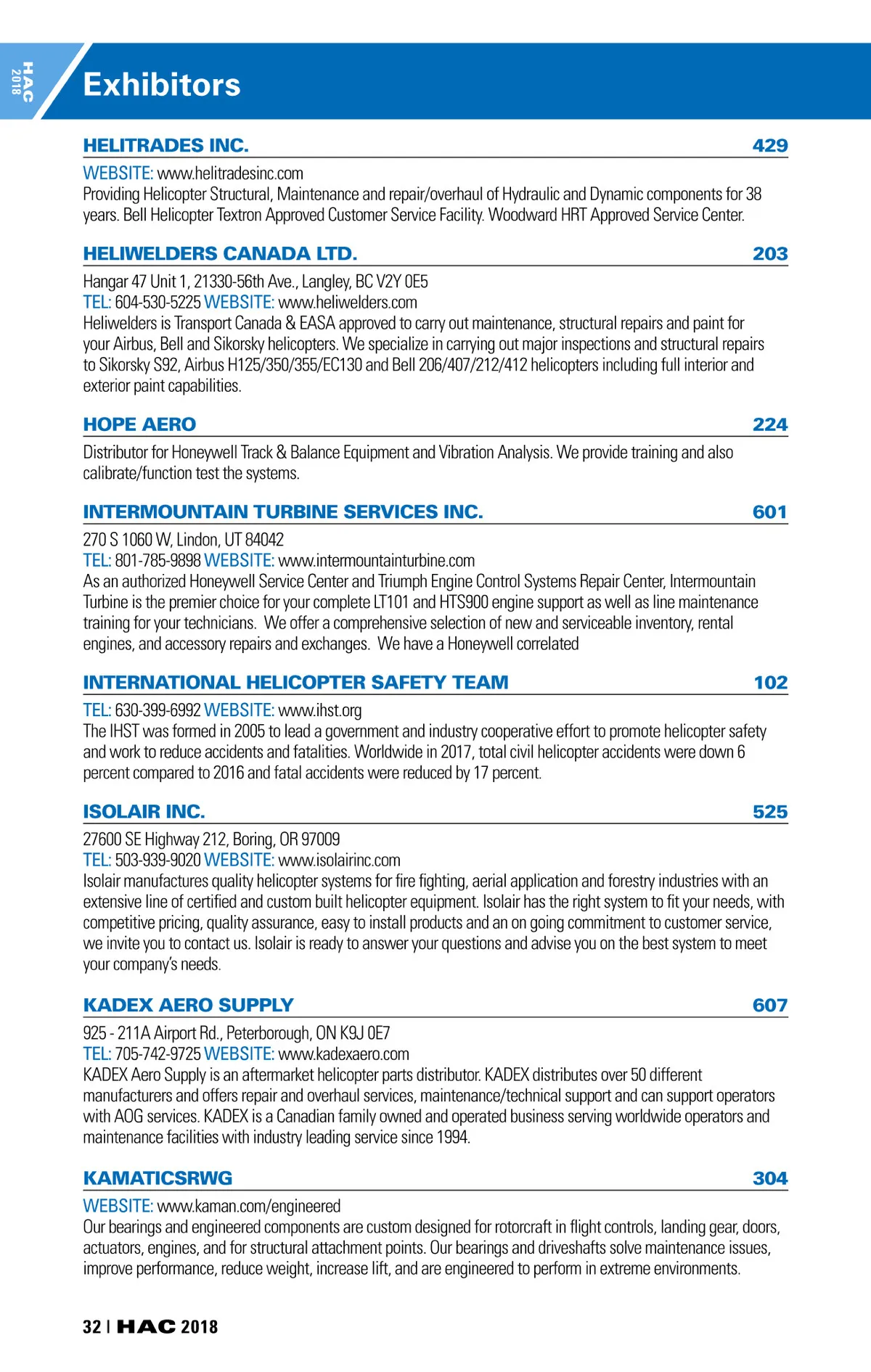 HAC 2018

Exhibitors

HELITRADES INC. 429

WEBSITE: www.helitradesinc.com
Providing Helicopter Structural, Maintenance and repair/overhaul of Hydraulic and Dynamic components for 38 years. Bell Helicopter Textron Approved Customer Service Facility. Woodward HRT Approved Service Center.

HELIWELDERS CANADA LTD. 203

Hangar 47 Unit 1, 21330-56th Ave., Langley, BC V2Y 0E5
TEL: 604-530-5225 WEBSITE: www.heliwelders.com
Heliwelders is Transport Canada & EASA approved to carry out maintenance, structural repairs and paint for your Airbus, Bell and Sikorsky helicopters. We specialize in carrying out major inspections and structural repairs to Sikorsky S92, Airbus H125/350/355/EC130 and Bell 206/407/212/412 helicopters including full interior and exterior paint capabilities.

HOPE AERO 224

Distributor for Honeywell Track & Balance Equipment and Vibration Analysis. We provide training and also calibrate/function test the systems.

INTERMOUNTAIN TURBINE SERVICES INC. 601

270 S 1060 W, Lindon, UT 84042
TEL: 801-785-9898 WEBSITE: www.intermountainturbine.com
As an authorized Honeywell Service Center and Triumph Engine Control Systems Repair Center, Intermountain Turbine is the premier choice for your complete LT101 and HTS900 engine support as well as line maintenance training for your technicians. We offer a comprehensive selection of new and serviceable inventory, rental engines, and accessory repairs and exchanges. We have a Honeywell correlated

INTERNATIONAL HELICOPTER SAFETY TEAM 102

TEL: 630-399-6992 WEBSITE: www.ihst.org
The IHST was formed in 2005 to lead a government and industry cooperative effort to promote helicopter safety and work to reduce accidents and fatalities. Worldwide in 2017, total civil helicopter accidents were down 6 percent compared to 2016 and fatal accidents were reduced by 17 percent.

ISOLAIR INC. 525

27600 SE Highway 212, Boring, OR 97009
TEL: 503-939-9020 WEBSITE: www.isolairinc.com
Isolair manufactures quality helicopter systems for fire fighting, aerial application and forestry industries with an extensive line of certified and custom built helicopter equipment. Isolair has the right system to fit your needs, with competitive pricing, quality assurance, easy to install products and an on going commitment to customer service, we invite you to contact us. Isolair is ready to answer your questions and advise you on the best system to meet your company's needs.

KADEX AERO SUPPLY 607

925 - 211A Airport Rd., Peterborough, ON K9J 0E7
TEL: 705-742-9725 WEBSITE: www.kadexaero.com
KADEX Aero Supply is an aftermarket helicopter parts distributor. KADEX distributes over 50 different manufacturers and offers repair and overhaul services, maintenance/technical support and can support operators with AOG services. KADEX is a Canadian family owned and operated business serving worldwide operators and maintenance facilities with industry leading service since 1994.

KAMATICSRWG 304

WEBSITE: www.kaman.com/engineered
Our bearings and engineered components are custom designed for rotorcraft in flight controls, landing gear, doors, actuators, engines, and for structural attachment points. Our bearings and driveshafts solve maintenance issues, improve performance, reduce weight, increase lift, and are engineered to perform in extreme environments.

32 | HAC 2018